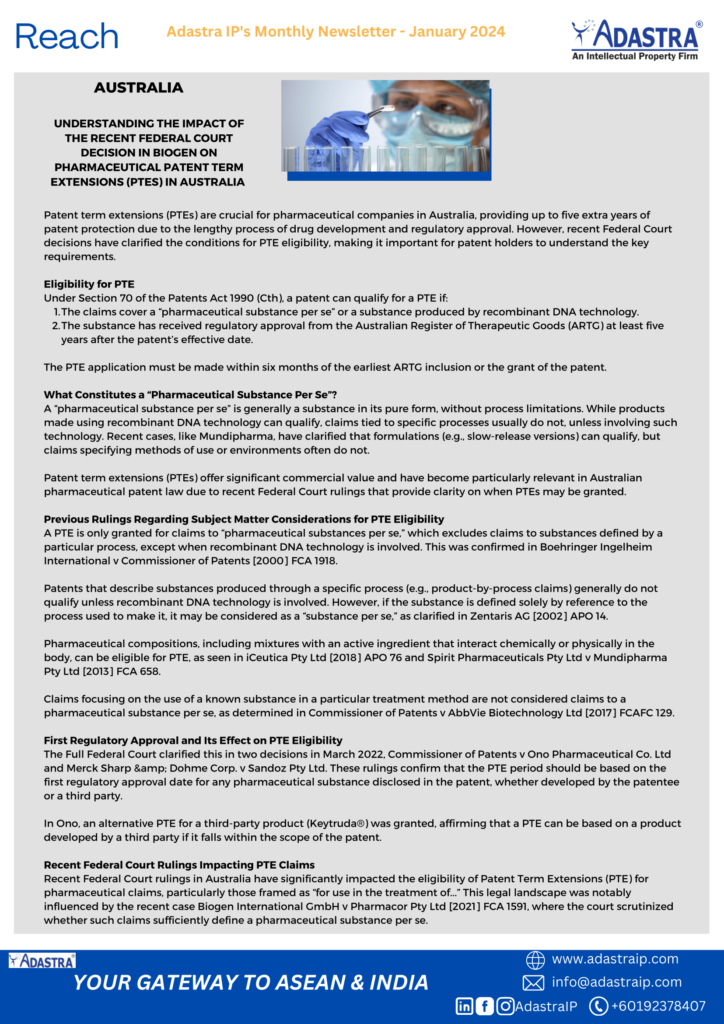 Reach

Adastra IP's Monthly Newsletter - January 2024

ADASTRA®
An Intellectual Property Firm

AUSTRALIA

UNDERSTANDING THE IMPACT OF THE RECENT FEDERAL COURT DECISION IN BIOGEN ON PHARMACEUTICAL PATENT TERM EXTENSIONS (PTES) IN AUSTRALIA

Patent term extensions (PTEs) are crucial for pharmaceutical companies in Australia, providing up to five extra years of patent protection due to the lengthy process of drug development and regulatory approval. However, recent Federal Court decisions have clarified the conditions for PTE eligibility, making it important for patent holders to understand the key requirements.

Eligibility for PTE
Under Section 70 of the Patents Act 1990 (Cth), a patent can qualify for a PTE if:
1. The claims cover a "pharmaceutical substance per se" or a substance produced by recombinant DNA technology.
2. The substance has received regulatory approval from the Australian Register of Therapeutic Goods (ARTG) at least five years after the patent's effective date.

The PTE application must be made within six months of the earliest ARTG inclusion or the grant of the patent.

What Constitutes a "Pharmaceutical Substance Per Se"?
A "pharmaceutical substance per se" is generally a substance in its pure form, without process limitations. While products made using recombinant DNA technology can qualify, claims tied to specific processes usually do not, unless involving such technology. Recent cases, like Mundipharma, have clarified that formulations (e.g., slow-release versions) can qualify, but claims specifying methods of use or environments often do not.

Patent term extensions (PTEs) offer significant commercial value and have become particularly relevant in Australian pharmaceutical patent law due to recent Federal Court rulings that provide clarity on when PTEs may be granted.

Previous Rulings Regarding Subject Matter Considerations for PTE Eligibility
A PTE is only granted for claims to "pharmaceutical substances per se," which excludes claims to substances defined by a particular process, except when recombinant DNA technology is involved. This was confirmed in Boehringer Ingelheim International v Commissioner of Patents [2000] FCA 1918.

Patents that describe substances produced through a specific process (e.g., product-by-process claims) generally do not qualify unless recombinant DNA technology is involved. However, if the substance is defined solely by reference to the process used to make it, it may be considered as a "substance per se," as clarified in Zentaris AG [2002] APO 14.

Pharmaceutical compositions, including mixtures with an active ingredient that interact chemically or physically in the body, can be eligible for PTE, as seen in iCeutica Pty Ltd [2018] APO 76 and Spirit Pharmaceuticals Pty Ltd v Mundipharma Pty Ltd [2013] FCA 658.

Claims focusing on the use of a known substance in a particular treatment method are not considered claims to a pharmaceutical substance per se, as determined in Commissioner of Patents v AbbVie Biotechnology Ltd [2017] FCAFC 129.

First Regulatory Approval and Its Effect on PTE Eligibility
The Full Federal Court clarified this in two decisions in March 2022, Commissioner of Patents v Ono Pharmaceutical Co. Ltd and Merck Sharp &amp; Dohme Corp. v Sandoz Pty Ltd. These rulings confirm that the PTE period should be based on the first regulatory approval date for any pharmaceutical substance disclosed in the patent, whether developed by the patentee or a third party.

In Ono, an alternative PTE for a third-party product (Keytruda®) was granted, affirming that a PTE can be based on a product developed by a third party if it falls within the scope of the patent.

Recent Federal Court Rulings Impacting PTE Claims
Recent Federal Court rulings in Australia have significantly impacted the eligibility of Patent Term Extensions (PTE) for pharmaceutical claims, particularly those framed as "for use in the treatment of..." This legal landscape was notably influenced by the recent case Biogen International GmbH v Pharmacor Pty Ltd [2021] FCA 1591, where the court scrutinized whether such claims sufficiently define a pharmaceutical substance per se.

ADASTRA

YOUR GATEWAY TO ASEAN & INDIA

www.adastraip.com
info@adastraip.com
AdastraIP +60192378407